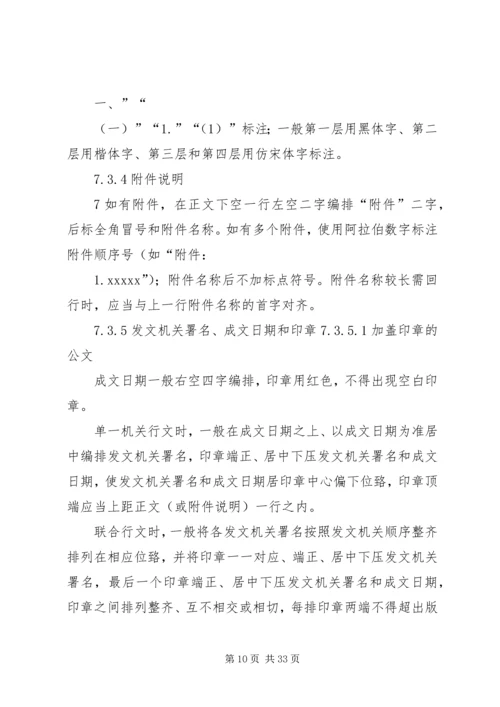 一、”“

（一）”“1.”“（1）”标注；一般第一层用黑体字、第二层用楷体字、第三层和第四层用仿宋体字标注。

7.3.4 附件说明

7 如有附件，在正文下空一行左空二字编排“附件”二字，后标全角冒号和附件名称。如有多个附件，使用阿拉伯数字标注附件顺序号（如“附件：

1.xxxxx”）；附件名称后不加标点符号。附件名称较长需回行时，应当与上一行附件名称的首字对齐。

7.3.5 发文机关署名、成文日期和印章 7.3.5.1 加盖印章的公文

成文日期一般右空四字编排，印章用红色，不得出现空白印章。

单一机关行文时，一般在成文日期之上、以成文日期为准居中编排发文机关署名，印章端正、居中下压发文机关署名和成文日期，使发文机关署名和成文日期居印章中心偏下位臵，印章顶端应当上距正文（或附件说明）一行之内。

联合行文时，一般将各发文机关署名按照发文机关顺序整齐排列在相应位臵，并将印章一一对应、端正、居中下压发文机关署名，最后一个印章端正、居中下压发文机关署名和成文日期，印章之间排列整齐、互不相交或相切，每排印章两端不得超出版

第 10 页 共 33 页